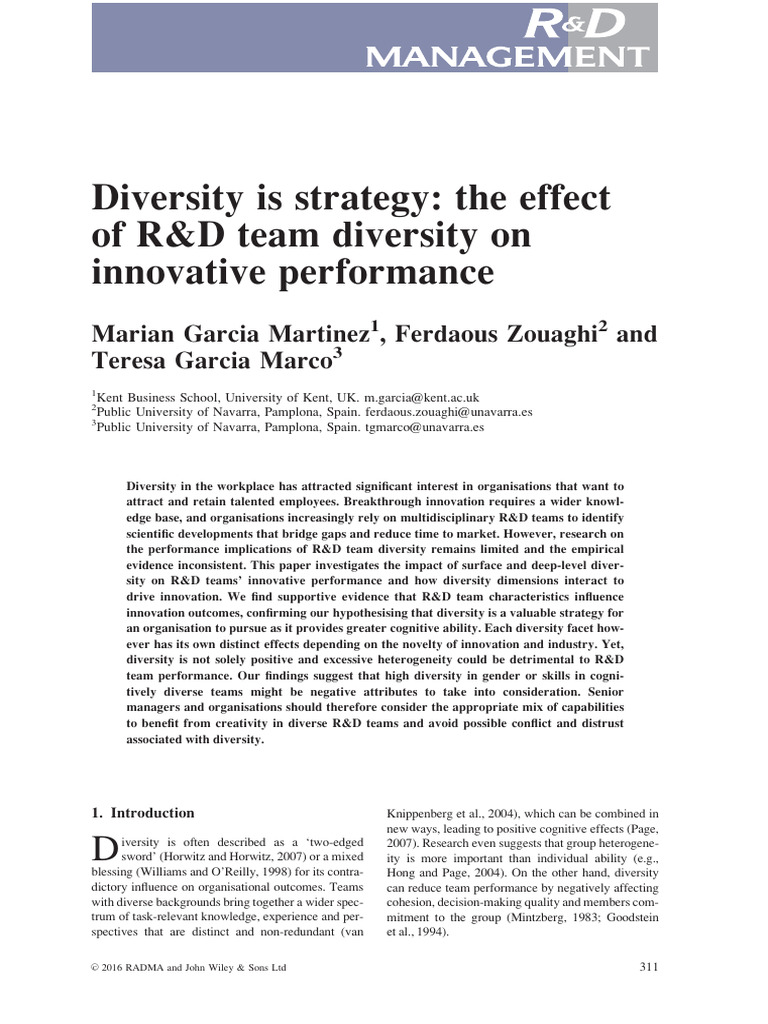 R&D MANAGEMENT

Diversity is strategy: the effect of R&D team diversity on innovative performance

Marian Garcia Martinez$^1$, Ferdaous Zouaghi$^2$ and Teresa Garcia Marco$^3$

$^1$Kent Business School, University of Kent, UK. m.garcia@kent.ac.uk
$^2$Public University of Navarra, Pamplona, Spain. ferdaous.zouaghi@unavarra.es
$^3$Public University of Navarra, Pamplona, Spain. tgmarco@unavarra.es

Diversity in the workplace has attracted significant interest in organisations that want to attract and retain talented employees. Breakthrough innovation requires a wider knowledge base, and organisations increasingly rely on multidisciplinary R&D teams to identify scientific developments that bridge gaps and reduce time to market. However, research on the performance implications of R&D team diversity remains limited and the empirical evidence inconsistent. This paper investigates the impact of surface and deep-level diversity on R&D teams' innovative performance and how diversity dimensions interact to drive innovation. We find supportive evidence that R&D team characteristics influence innovation outcomes, confirming our hypothesising that diversity is a valuable strategy for an organisation to pursue as it provides greater cognitive ability. Each diversity facet however has its own distinct effects depending on the novelty of innovation and industry. Yet, diversity is not solely positive and excessive heterogeneity could be detrimental to R&D team performance. Our findings suggest that high diversity in gender or skills in cognitively diverse teams might be negative attributes to take into consideration. Senior managers and organisations should therefore consider the appropriate mix of capabilities to benefit from creativity in diverse R&D teams and avoid possible conflict and distrust associated with diversity.

1. Introduction

Diversity is often described as a 'two-edged sword' (Horwitz and Horwitz, 2007) or a mixed blessing (Williams and O'Reilly, 1998) for its contradictory influence on organisational outcomes. Teams with diverse backgrounds bring together a wider spectrum of task-relevant knowledge, experience and perspectives that are distinct and non-redundant (van Knippenberg et al., 2004), which can be combined in new ways, leading to positive cognitive effects (Page, 2007). Research even suggests that group heterogeneity is more important than individual ability (e.g., Hong and Page, 2004). On the other hand, diversity can reduce team performance by negatively affecting cohesion, decision-making quality and members commitment to the group (Mintzberg, 1983; Goodstein et al., 1994).

© 2016 RADMA and John Wiley & Sons Ltd

311